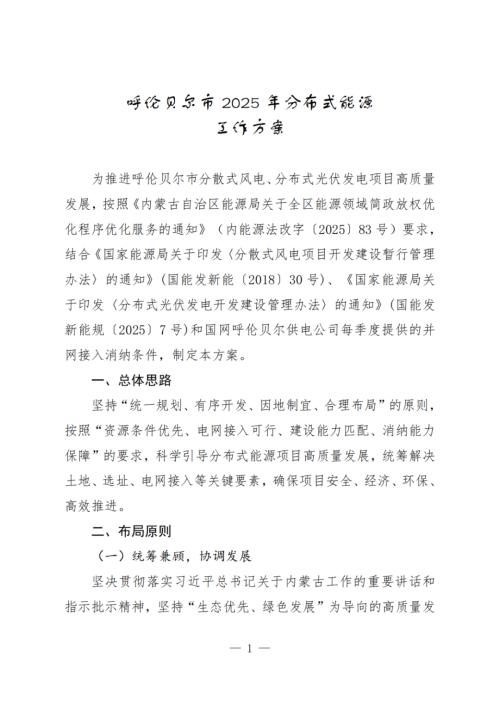 呼伦贝尔市 2025 年分布式能源
工作方案

为推进呼伦贝尔市分散式风电、分布式光伏发电项目高质量发展，按照《内蒙古自治区能源局关于全区能源领域简政放权优化程序优化服务的通知》（内能源法改字〔2025〕83 号）要求，结合《国家能源局关于印发〈分散式风电项目开发建设暂行管理办法〉的通知》（国能发新能〔2018〕30 号）、《国家能源局关于印发〈分布式光伏发电开发建设管理办法〉的通知》（国能发新能规〔2025〕7 号）和国网呼伦贝尔供电公司每季度提供的并网接入消纳条件，制定本方案。

一、总体思路

坚持“统一规划、有序开发、因地制宜、合理布局”的原则，按照“资源条件优先、电网接入可行、建设能力匹配、消纳能力保障”的要求，科学引导分布式能源项目高质量发展，统筹解决土地、选址、电网接入等关键要素，确保项目安全、经济、环保、高效推进。

二、布局原则

（一）统筹兼顾，协调发展

坚决贯彻落实习近平总书记关于内蒙古工作的重要讲话和指示批示精神，坚持“生态优先、绿色发展”为导向的高质量发

— 1 —